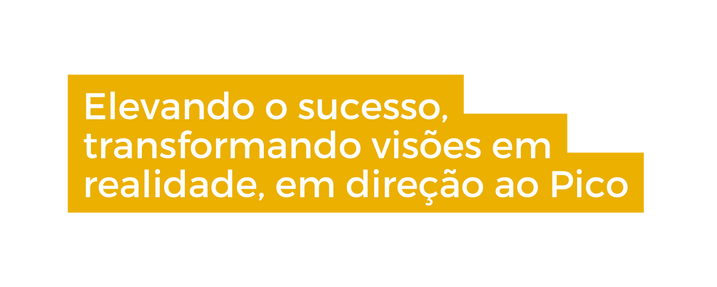 Elevando o sucesso, transformando visões em realidade, em direção ao Pico